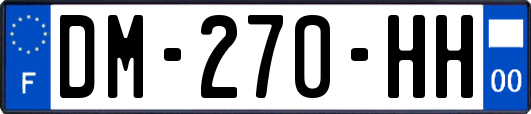 F
DM-270-HH
00